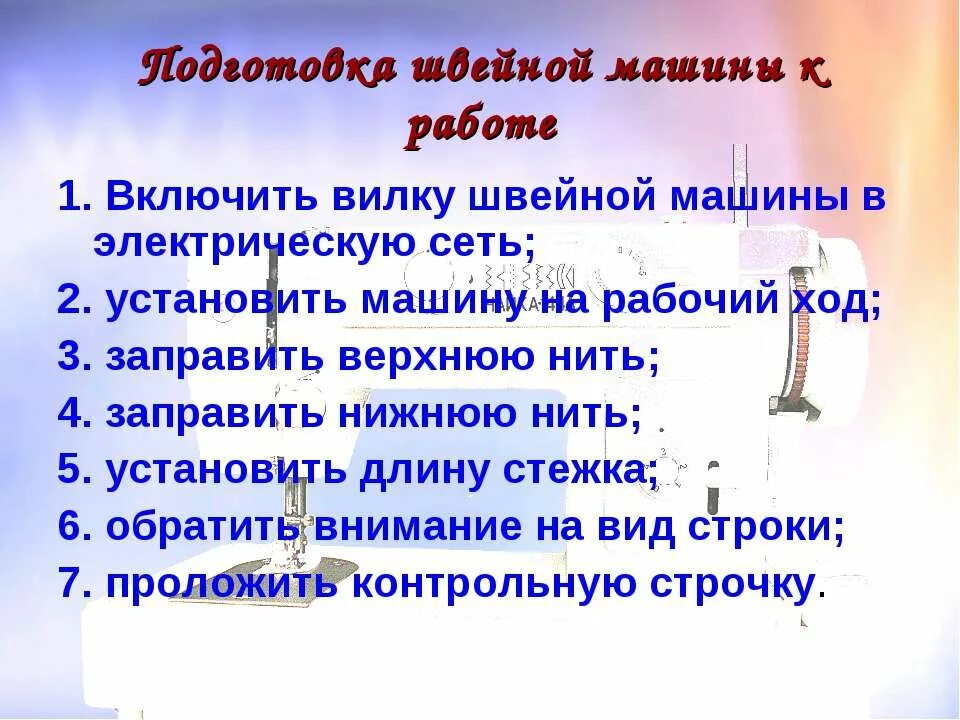 Подготовка швейной машины к работе

1. Включить вилку швейной машины в электрическую сеть;
2. установить машину на рабочий ход;
3. заправить верхнюю нить;
4. заправить нижнюю нить;
5. установить длину стежка;
6. обратить внимание на вид строки;
7. проложить контрольную строчку.